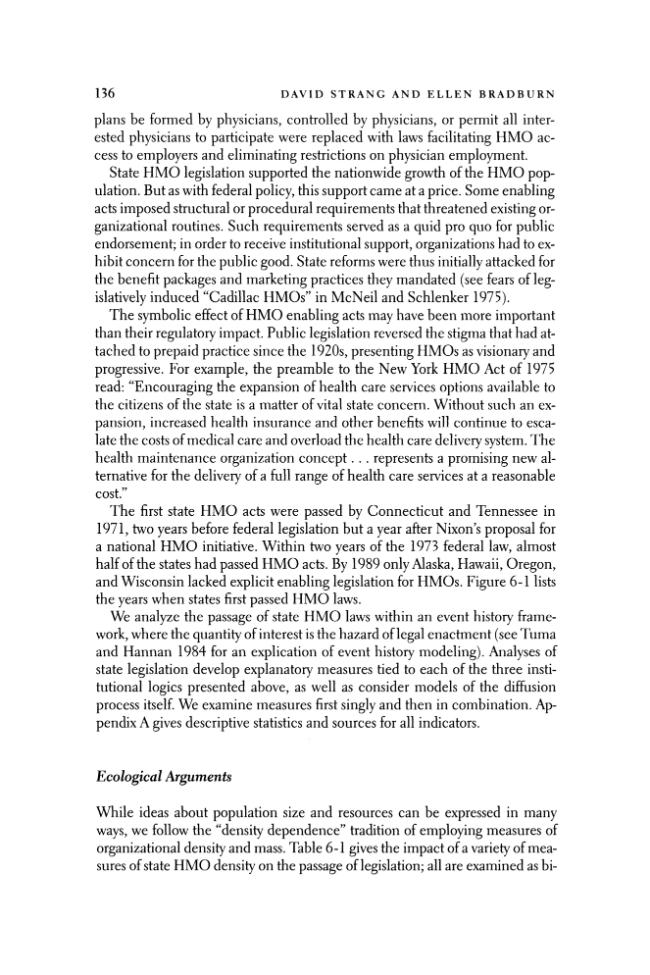 136 DAVID STRANG AND ELLEN BRADBURN

plans be formed by physicians, controlled by physicians, or permit all interested physicians to participate were replaced with laws facilitating HMO access to employers and eliminating restrictions on physician employment.

State HMO legislation supported the nationwide growth of the HMO population. But as with federal policy, this support came at a price. Some enabling acts imposed structural or procedural requirements that threatened existing organizational routines. Such requirements served as a quid pro quo for public endorsement; in order to receive institutional support, organizations had to exhibit concern for the public good. State reforms were thus initially attacked for the benefit packages and marketing practices they mandated (see fears of legislatively induced "Cadillac HMOs" in McNeil and Schlenker 1975).

The symbolic effect of HMO enabling acts may have been more important than their regulatory impact. Public legislation reversed the stigma that had attached to prepaid practice since the 1920s, presenting HMOs as visionary and progressive. For example, the preamble to the New York HMO Act of 1975 read: "Encouraging the expansion of health care services options available to the citizens of the state is a matter of vital state concern. Without such an expansion, increased health insurance and other benefits will continue to escalate the costs of medical care and overload the health care delivery system. The health maintenance organization concept . . . represents a promising new alternative for the delivery of a full range of health care services at a reasonable cost."

The first state HMO acts were passed by Connecticut and Tennessee in 1971, two years before federal legislation but a year after Nixon's proposal for a national HMO initiative. Within two years of the 1973 federal law, almost half of the states had passed HMO acts. By 1989 only Alaska, Hawaii, Oregon, and Wisconsin lacked explicit enabling legislation for HMOs. Figure 6-1 lists the years when states first passed HMO laws.

We analyze the passage of state HMO laws within an event history framework, where the quantity of interest is the hazard of legal enactment (see Tuma and Hannan 1984 for an explication of event history modeling). Analyses of state legislation develop explanatory measures tied to each of the three institutional logics presented above, as well as consider models of the diffusion process itself. We examine measures first singly and then in combination. Appendix A gives descriptive statistics and sources for all indicators.

Ecological Arguments

While ideas about population size and resources can be expressed in many ways, we follow the "density dependence" tradition of employing measures of organizational density and mass. Table 6-1 gives the impact of a variety of measures of state HMO density on the passage of legislation; all are examined as bi-